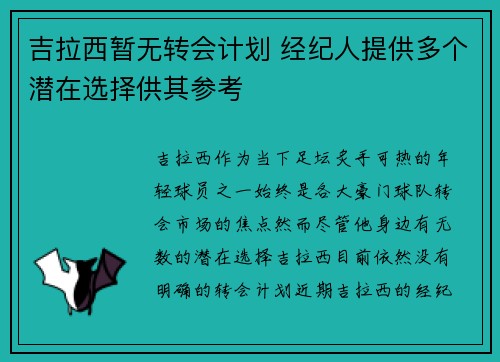 吉拉西暂无转会计划 经纪人提供多个潜在选择供其参考

吉拉西作为当下足坛炙手可热的年轻球员之一始终是各大豪门球队转会市场的焦点然而尽管他身边有无数的潜在选择吉拉西目前依然没有明确的转会计划近期吉拉西的经纪